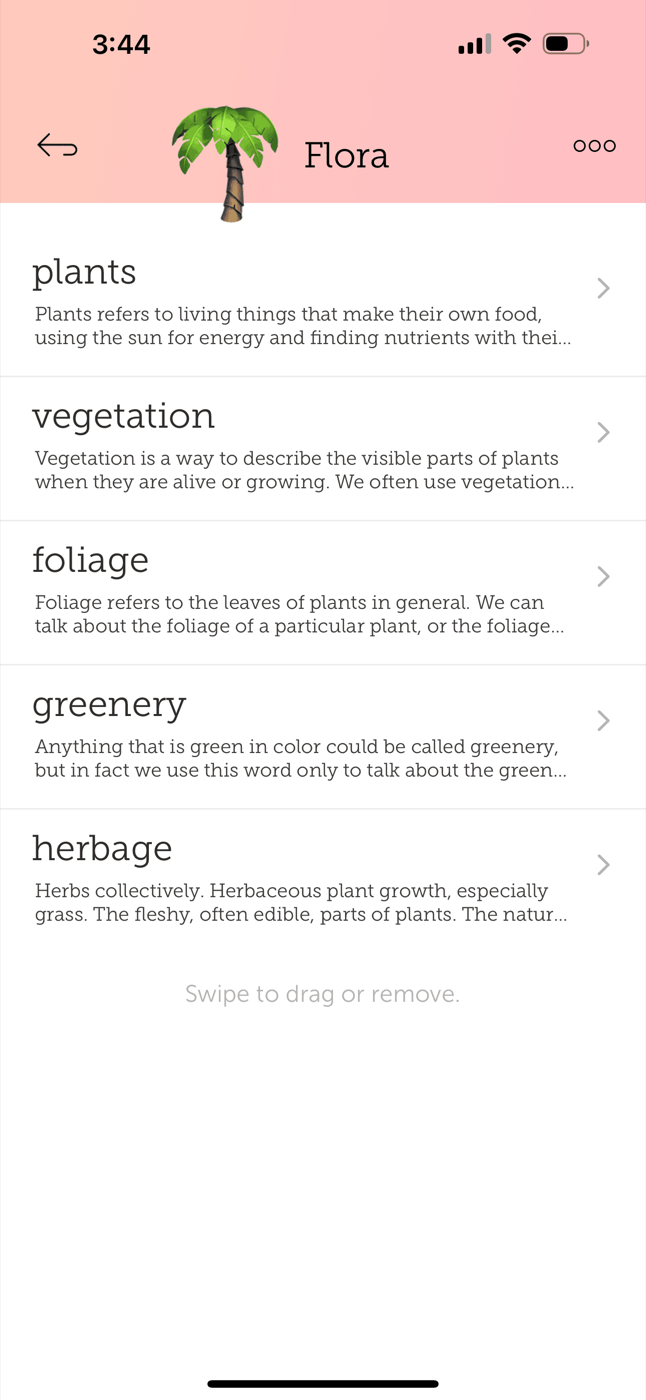 3:44

Flora

plants
Plants refers to living things that make their own food, using the sun for energy and finding nutrients with thei...

vegetation
Vegetation is a way to describe the visible parts of plants when they are alive or growing. We often use vegetation...

foliage
Foliage refers to the leaves of plants in general. We can talk about the foliage of a particular plant, or the foliage...

greenery
Anything that is green in color could be called greenery, but in fact we use this word only to talk about the green...

herbage
Herbs collectively. Herbaceous plant growth, especially grass. The fleshy, often edible, parts of plants. The natur...

Swipe to drag or remove.